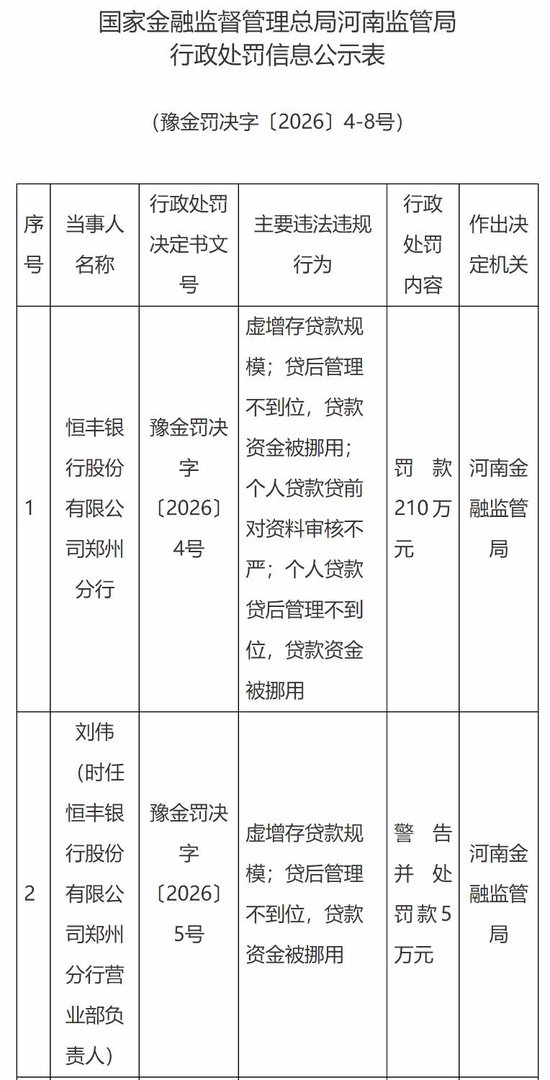 国家金融监督管理总局河南监管局
行政处罚信息公示表

（豫金罚决字〔2026〕4-8号）

| 序号 | 当事人名称 | 行政处罚决定书文号 | 主要违法违规行为 | 行政处罚内容 | 作出决定机关 |
|---|---|---|---|---|---|
| 1 | 恒丰银行股份有限公司郑州分行 | 豫金罚决字〔2026〕4号 | 虚增存贷款规模；贷后管理不到位，贷款资金被挪用；个人贷款贷前对资料审核不严；个人贷款贷后管理不到位，贷款资金被挪用 | 罚款210万元 | 河南金融监管局 |
| 2 | 刘伟（时任恒丰银行股份有限公司郑州分行营业部负责人） | 豫金罚决字〔2026〕5号 | 虚增存贷款规模；贷后管理不到位，贷款资金被挪用 | 警告并处罚款5万元 | 河南金融监管局 |